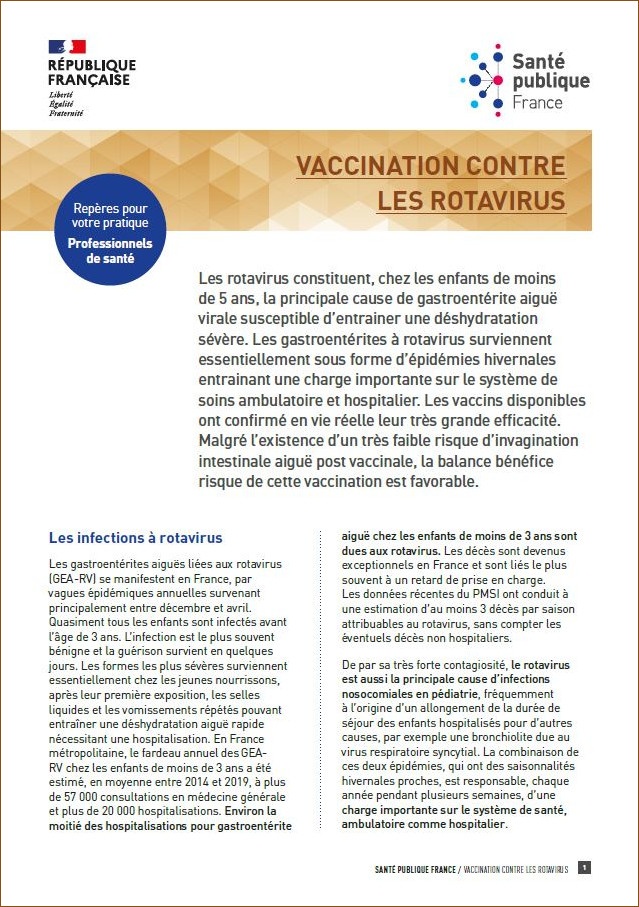 RÉPUBLIQUE FRANÇAISE
Liberté
Égalité
Fraternité

Santé publique France

VACCINATION CONTRE LES ROTAVIRUS

Repères pour votre pratique
Professionnels de santé

Les rotavirus constituent, chez les enfants de moins de 5 ans, la principale cause de gastroentérite aiguë virale susceptible d'entrainer une déshydratation sévère. Les gastroentérites à rotavirus surviennent essentiellement sous forme d'épidémies hivernales entrainant une charge importante sur le système de soins ambulatoire et hospitalier. Les vaccins disponibles ont confirmé en vie réelle leur très grande efficacité. Malgré l'existence d'un très faible risque d'invagination intestinale aiguë post vaccinale, la balance bénéfice risque de cette vaccination est favorable.

Les infections à rotavirus

Les gastroentérites aiguës liées aux rotavirus (GEA-RV) se manifestent en France, par vagues épidémiques annuelles survenant principalement entre décembre et avril. Quasiment tous les enfants sont infectés avant l'âge de 3 ans. L'infection est le plus souvent bénigne et la guérison survient en quelques jours. Les formes les plus sévères surviennent essentiellement chez les jeunes nourrissons, après leur première exposition, les selles liquides et les vomissements répétés pouvant entraîner une déshydratation aiguë rapide nécessitant une hospitalisation. En France métropolitaine, le fardeau annuel des GEA-RV chez les enfants de moins de 3 ans a été estimé, en moyenne entre 2014 et 2019, à plus de 57 000 consultations en médecine générale et plus de 20 000 hospitalisations. Environ la moitié des hospitalisations pour gastroentérite aiguë chez les enfants de moins de 3 ans sont dues aux rotavirus. Les décès sont devenus exceptionnels en France et sont liés le plus souvent à un retard de prise en charge. Les données récentes du PMSI ont conduit à une estimation d'au moins 3 décès par saison attribuables au rotavirus, sans compter les éventuels décès non hospitaliers.

De par sa très forte contagiosité, le rotavirus est aussi la principale cause d'infections nosocomiales en pédiatrie, fréquemment à l'origine d'un allongement de la durée de séjour des enfants hospitalisés pour d'autres causes, par exemple une bronchiolite due au virus respiratoire syncytial. La combinaison de ces deux épidémies, qui ont des saisonnalités hivernales proches, est responsable, chaque année pendant plusieurs semaines, d'une charge importante sur le système de santé, ambulatoire comme hospitalier.

SANTÉ PUBLIQUE FRANCE / VACCINATION CONTRE LES ROTAVIRUS 1